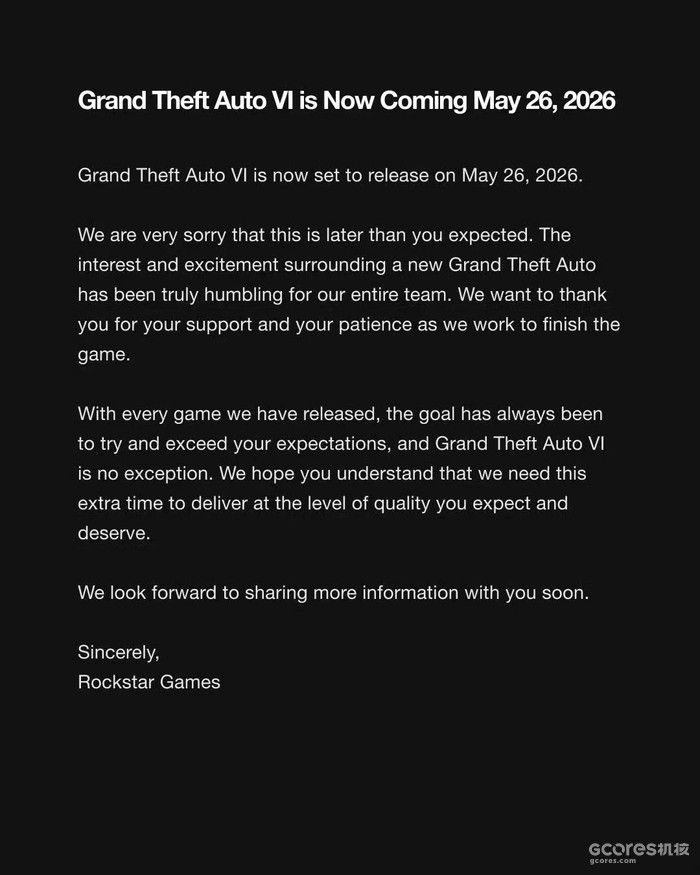 Grand Theft Auto VI is Now Coming May 26, 2026

Grand Theft Auto VI is now set to release on May 26, 2026.

We are very sorry that this is later than you expected. The interest and excitement surrounding a new Grand Theft Auto has been truly humbling for our entire team. We want to thank you for your support and your patience as we work to finish the game.

With every game we have released, the goal has always been to try and exceed your expectations, and Grand Theft Auto VI is no exception. We hope you understand that we need this extra time to deliver at the level of quality you expect and deserve.

We look forward to sharing more information with you soon.

Sincerely,
Rockstar Games

GCORES机核
gcores.com